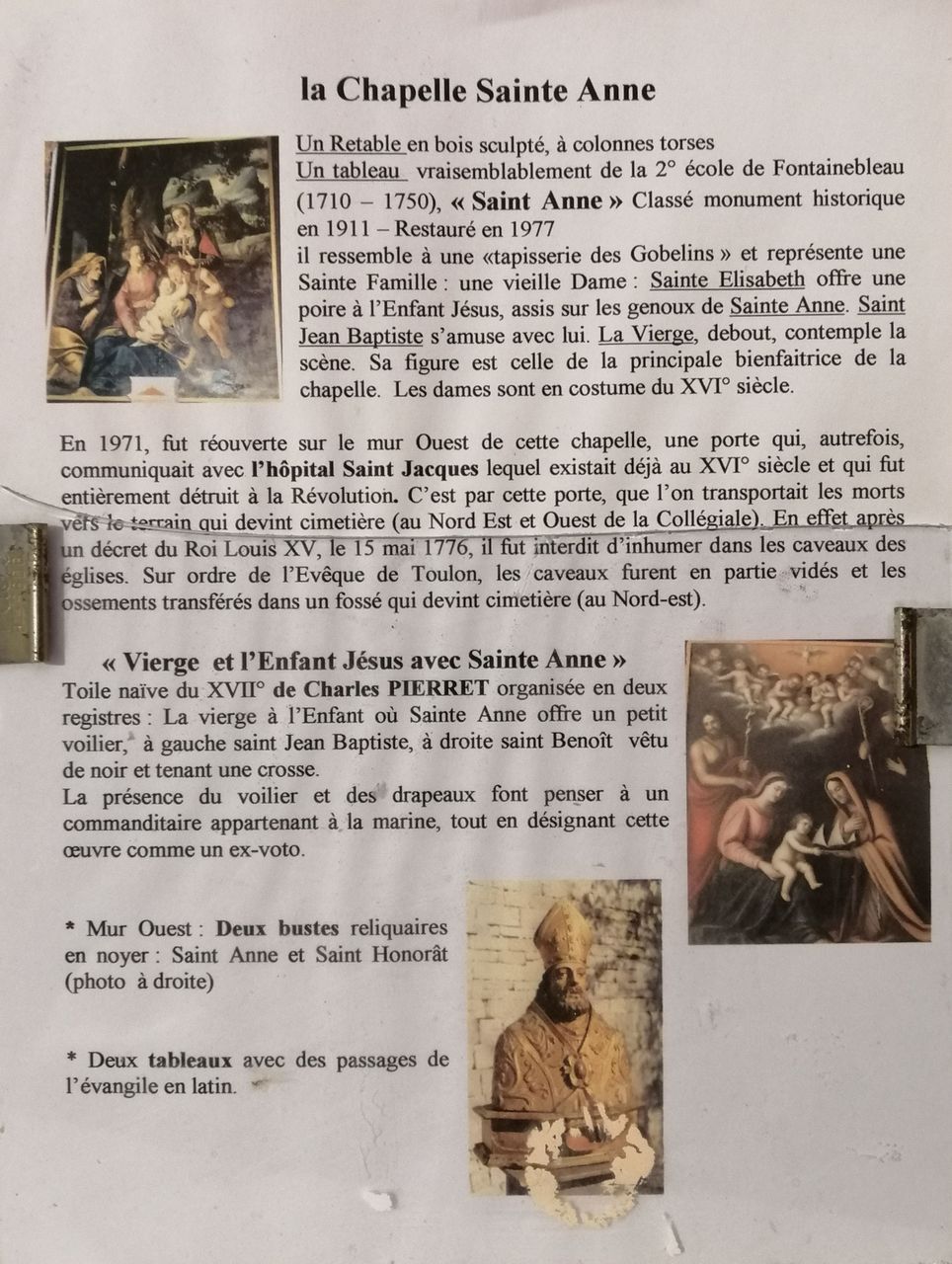 la Chapelle Sainte Anne

Un Retable en bois sculpté, à colonnes torses
Un tableau vraisemblablement de la 2° école de Fontainebleau (1710 – 1750), « Saint Anne » Classé monument historique en 1911 – Restauré en 1977
il ressemble à une «tapisserie des Gobelins » et représente une Sainte Famille : une vieille Dame : Sainte Elisabeth offre une poire à l'Enfant Jésus, assis sur les genoux de Sainte Anne. Saint Jean Baptiste s'amuse avec lui. La Vierge, debout, contemple la scène. Sa figure est celle de la principale bienfaitrice de la chapelle. Les dames sont en costume du XVI° siècle.

En 1971, fut réouverte sur le mur Ouest de cette chapelle, une porte qui, autrefois, communiquait avec l'hôpital Saint Jacques lequel existait déjà au XVI° siècle et qui fut entièrement détruit à la Révolution. C'est par cette porte, que l'on transportait les morts vers le terrain qui devint cimetière (au Nord Est et Ouest de la Collégiale). En effet après un décret du Roi Louis XV, le 15 mai 1776, il fut interdit d'inhumer dans les caveaux des églises. Sur ordre de l'Evêque de Toulon, les caveaux furent en partie vidés et les ossements transférés dans un fossé qui devint cimetière (au Nord-est).

« Vierge et l'Enfant Jésus avec Sainte Anne »
Toile naïve du XVII° de Charles PIERRET organisée en deux registres : La vierge à l'Enfant où Sainte Anne offre un petit voilier, à gauche saint Jean Baptiste, à droite saint Benoît vêtu de noir et tenant une crosse.
La présence du voilier et des drapeaux font penser à un commanditaire appartenant à la marine, tout en désignant cette œuvre comme un ex-voto.

* Mur Ouest : Deux bustes reliquaires en noyer : Saint Anne et Saint Honorât (photo à droite)

* Deux tableaux avec des passages de l'évangile en latin.